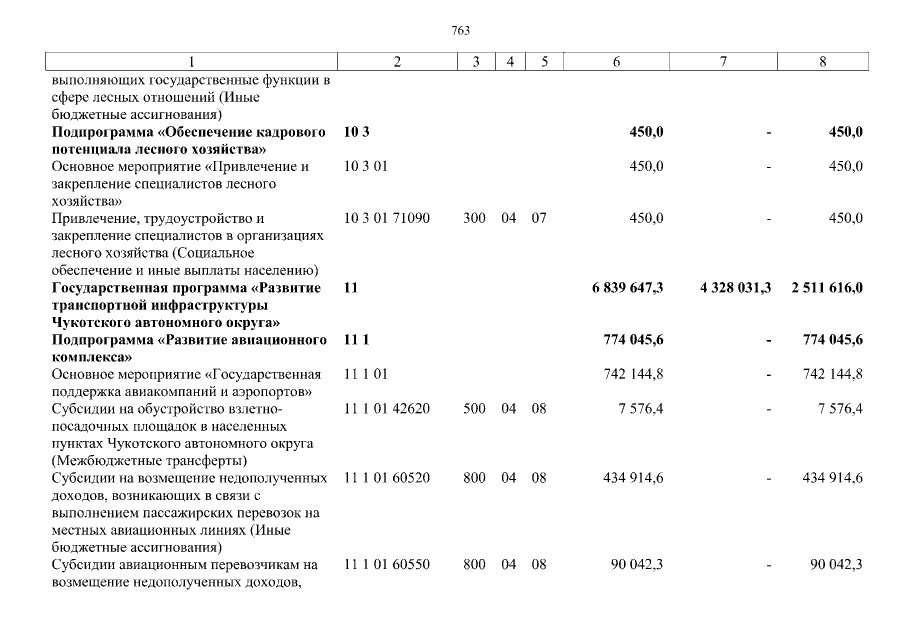 763

| 1 | 2 | 3 | 4 | 5 | 6 | 7 | 8 |
|---|---|---|---|---|---|---|---|
| выполняющих государственные функции в сфере лесных отношений (Иные бюджетные ассигнования) | | | | | | | |
| **Подпрограмма «Обеспечение кадрового потенциала лесного хозяйства»** | **10 3** | | | | **450,0** | **-** | **450,0** |
| Основное мероприятие «Привлечение и закрепление специалистов лесного хозяйства» | 10 3 01 | | | | 450,0 | - | 450,0 |
| Привлечение, трудоустройство и закрепление специалистов в организациях лесного хозяйства (Социальное обеспечение и иные выплаты населению) | 10 3 01 71090 | 300 | 04 | 07 | 450,0 | - | 450,0 |
| **Государственная программа «Развитие транспортной инфраструктуры Чукотского автономного округа»** | **11** | | | | **6 839 647,3** | **4 328 031,3** | **2 511 616,0** |
| **Подпрограмма «Развитие авиационного комплекса»** | **11 1** | | | | **774 045,6** | **-** | **774 045,6** |
| Основное мероприятие «Государственная поддержка авиакомпаний и аэропортов» | 11 1 01 | | | | 742 144,8 | - | 742 144,8 |
| Субсидии на обустройство взлетно-посадочных площадок в населенных пунктах Чукотского автономного округа (Межбюджетные трансферты) | 11 1 01 42620 | 500 | 04 | 08 | 7 576,4 | - | 7 576,4 |
| Субсидии на возмещение недополученных доходов, возникающих в связи с выполнением пассажирских перевозок на местных авиационных линиях (Иные бюджетные ассигнования) | 11 1 01 60520 | 800 | 04 | 08 | 434 914,6 | - | 434 914,6 |
| Субсидии авиационным перевозчикам на возмещение недополученных доходов, | 11 1 01 60550 | 800 | 04 | 08 | 90 042,3 | - | 90 042,3 |